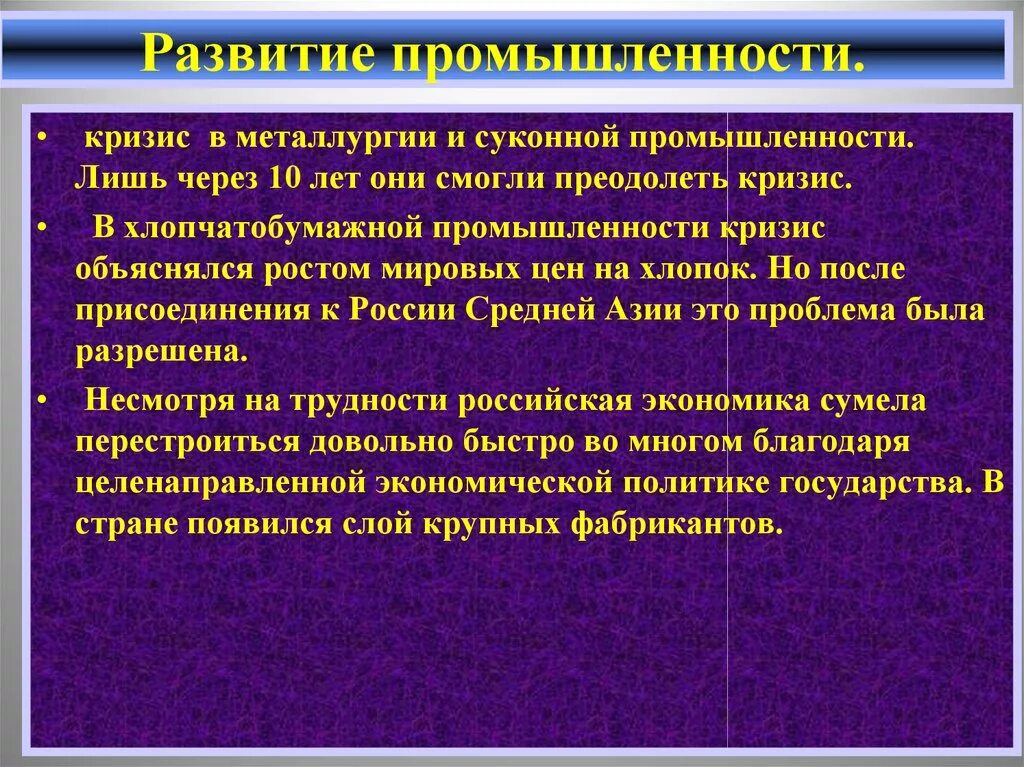 Развитие промышленности.

• кризис в металлургии и суконной промышленности. Лишь через 10 лет они смогли преодолеть кризис.

• В хлопчатобумажной промышленности кризис объяснялся ростом мировых цен на хлопок. Но после присоединения к России Средней Азии это проблема была разрешена.

• Несмотря на трудности российская экономика сумела перестроиться довольно быстро во многом благодаря целенаправленной экономической политике государства. В стране появился слой крупных фабрикантов.